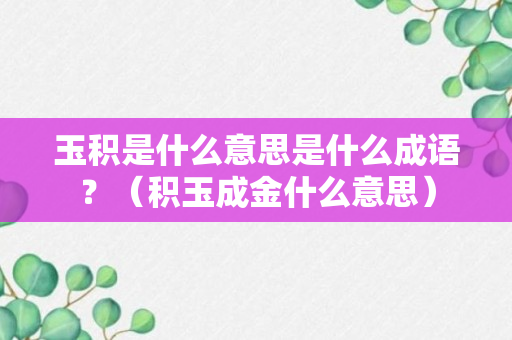 玉积是什么意思是什么成语？（积玉成金什么意思）